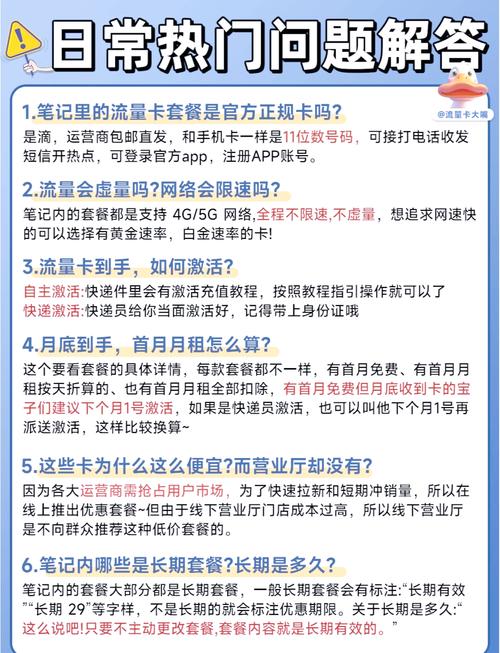 日常热门问题解答

@流量卡大嘴

1.笔记里的流量卡套餐是官方正规卡吗?
是滴，运营商包邮直发，和手机卡一样是11位数号码，可接打电话收发短信开热点，可登录官方app，注册APP账号。

2.流量会虚量吗?网络会限速吗?
笔记内的套餐都是支持 4G/5G 网络,全程不限速,不虚量，想追求网速快的可以选择有黄金速率，白金速率的卡!

3.流量卡到手，如何激活?
自主激活:快递件里会有激活充值教程，按照教程指引操作就可以了
快递激活:快递员给你当面激活好，记得带上身份证哦

4.月底到手，首月月租怎么算?
这个要看套餐的具体详情，每款套餐都不一样，有首月免费、有首月月租按天折算的、也有首月月租全部扣除，有首月免费但月底收到卡的宝子们建议下个月1号激活，如果是快递员激活，也可以叫他下个月1号再派送激活，这样比较换算~

5.这些卡为什么这么便宜?而营业厅却没有?
因为各大运营商需抢占用户市场，为了快速拉新和短期冲销量，所以在线上推出优惠套餐~但由于线下营业厅门店成本过高，所以线下营业厅是不向群众推荐这种低价套餐的。

6.笔记内哪些是长期套餐?长期是多久?
笔记内的套餐大部分都是长期套餐，一般长期套餐会有标注:“长期有效”“长期 29”等字样，不是长期的就会标注优惠期限。关于长期是多久:“这么说吧!只要不主动更改套餐,套餐内容就是长期有效的。”